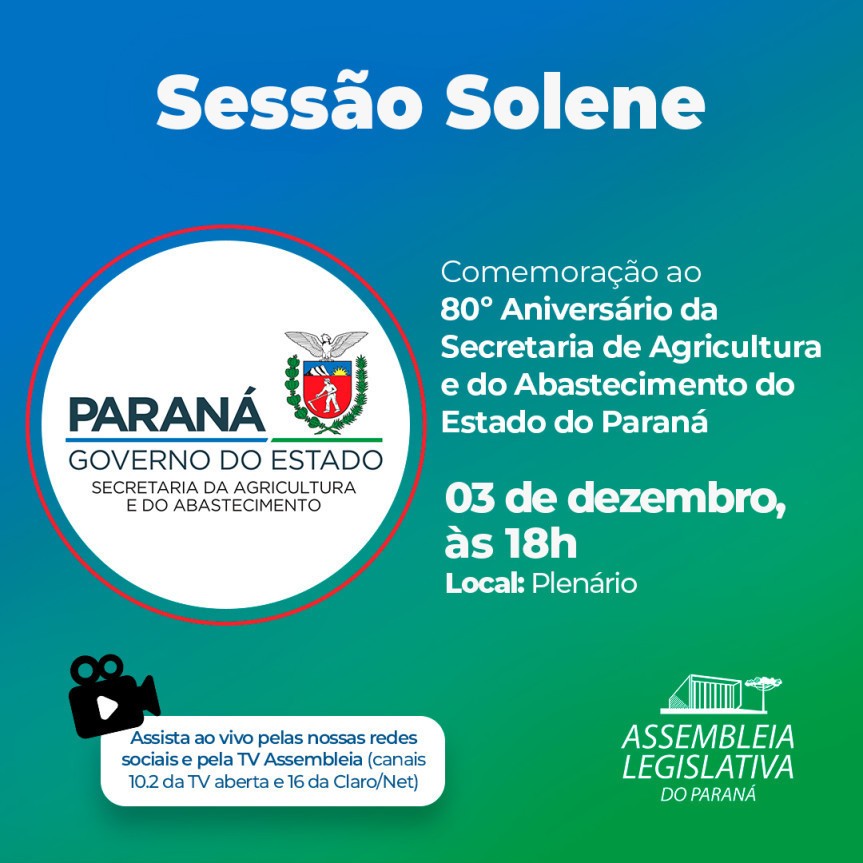 Sessão Solene

PARANÁ
GOVERNO DO ESTADO
SECRETARIA DA AGRICULTURA E DO ABASTECIMENTO

Comemoração ao 80° Aniversário da Secretaria de Agricultura e do Abastecimento do Estado do Paraná

03 de dezembro, às 18h
Local: Plenário

Assista ao vivo pelas nossas redes sociais e pela TV Assembleia (canais 10.2 da TV aberta e 16 da Claro/Net)

ASSEMBLEIA LEGISLATIVA DO PARANÁ